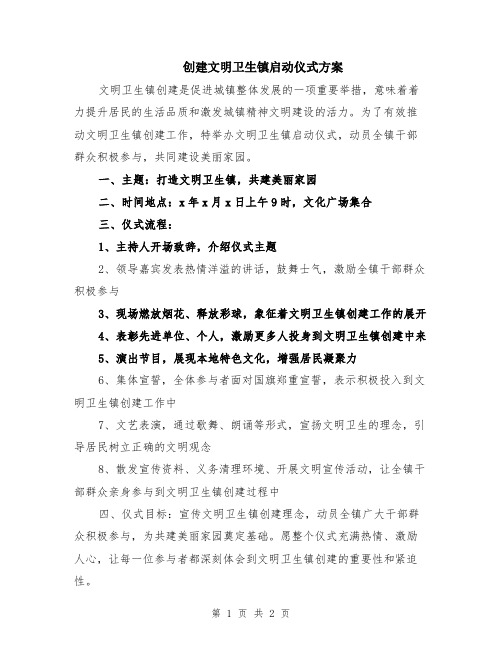 创建文明卫生镇启动仪式方案

文明卫生镇创建是促进城镇整体发展的一项重要举措，意味着着力提升居民的生活品质和激发城镇精神文明建设的活力。为了有效推动文明卫生镇创建工作，特举办文明卫生镇启动仪式，动员全镇干部群众积极参与，共同建设美丽家园。

一、主题：打造文明卫生镇，共建美丽家园

二、时间地点：x年x月x日上午9时，文化广场集合

三、仪式流程：

1、主持人开场致辞，介绍仪式主题

2、领导嘉宾发表热情洋溢的讲话，鼓舞士气，激励全镇干部群众积极参与

3、现场燃放烟花、释放彩球，象征着文明卫生镇创建工作的展开

4、表彰先进单位、个人，激励更多人投身到文明卫生镇创建中来

5、演出节目，展现本地特色文化，增强居民凝聚力

6、集体宣誓，全体参与者面对国旗郑重宣誓，表示积极投入到文明卫生镇创建工作中

7、文艺表演，通过歌舞、朗诵等形式，宣扬文明卫生的理念，引导居民树立正确的文明观念

8、散发宣传资料、义务清理环境、开展文明宣传活动，让全镇干部群众亲身参与到文明卫生镇创建过程中

四、仪式目标：宣传文明卫生镇创建理念，动员全镇广大干部群众积极参与，为共建美丽家园奠定基础。愿整个仪式充满热情、激励人心，让每一位参与者都深刻体会到文明卫生镇创建的重要性和紧迫性。

第 1 页 共 2 页